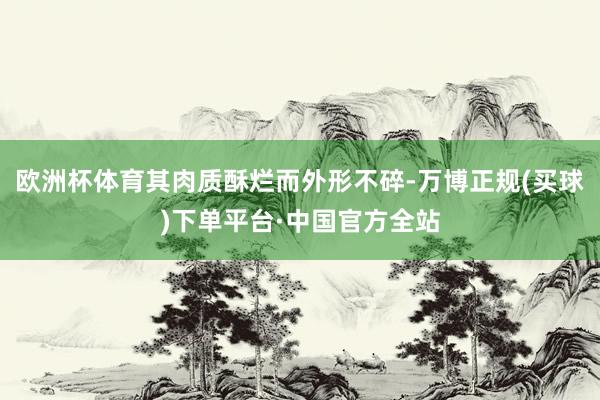 欧洲杯体育其肉质酥烂而外形不碎-万博正规(买球)下单平台·中国官方全站